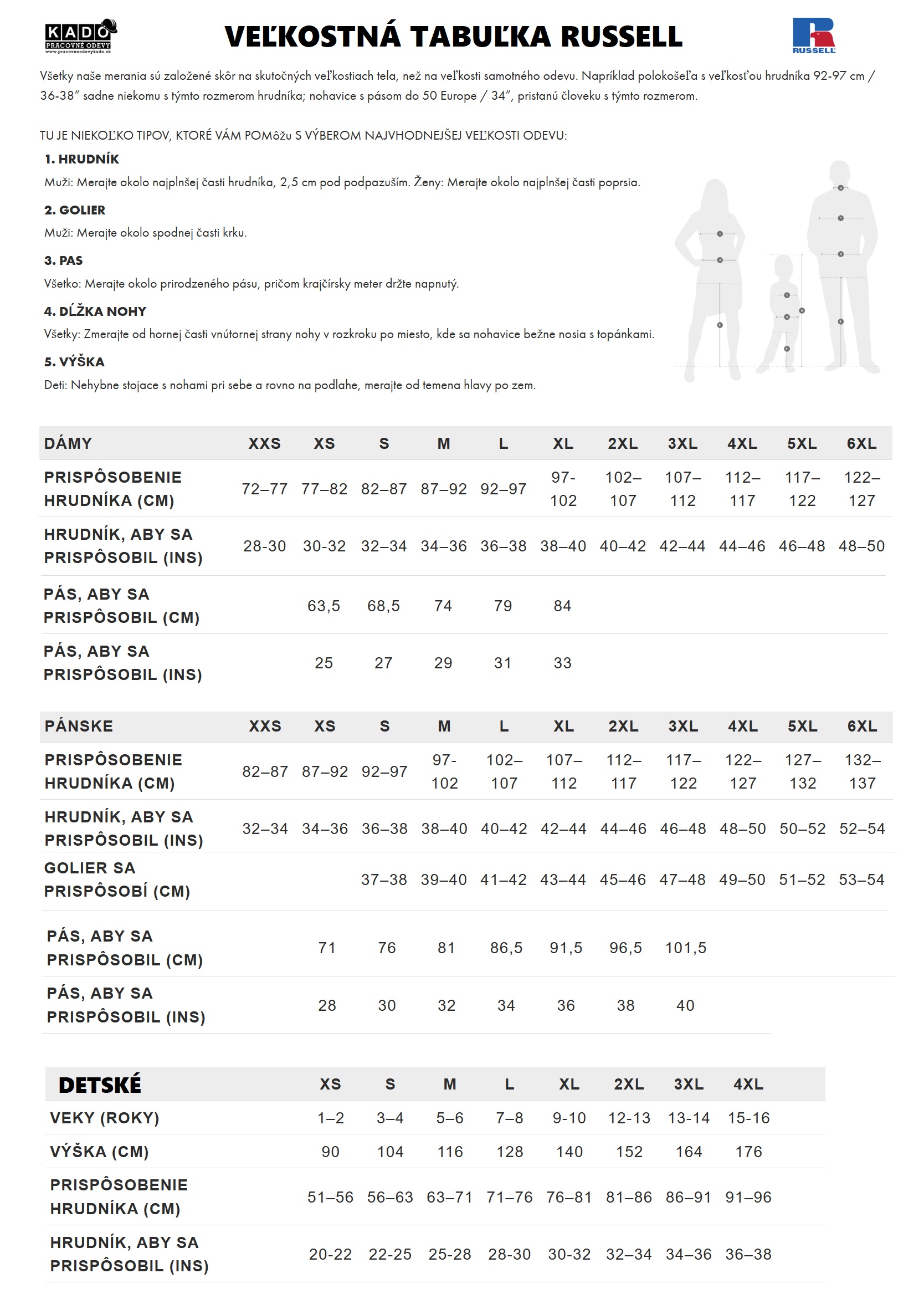 KADO
PRACOVNÉ ODEVY
www.pracovneodevykado.sk

VEĽKOSTNÁ TABUĽKA RUSSELL

RUSSELL

Všetky naše merania sú založené skôr na skutočných veľkostiach tela, než na veľkosti samotného odevu. Napríklad polokošeľa s veľkosťou hrudníka 92-97 cm / 36-38" sadne niekomu s týmto rozmerom hrudníka; nohavice s pásom do 50 Europe / 34", pristanú človeku s týmto rozmerom.

TU JE NIEKOĽKO TIPOV, KTORÉ VÁM POMôžu S VÝBEROM NAJVHODNEJŠEJ VEĽKOSTI ODEVU:

1. HRUDNÍK
Muži: Merajte okolo najplnšej časti hrudníka, 2,5 cm pod podpazuším. Ženy: Merajte okolo najplnšej časti poprsia.

2. GOLIER
Muži: Merajte okolo spodnej časti krku.

3. PAS
Všetko: Merajte okolo prirodzeného pásu, pričom krajčírsky meter držte napnutý.

4. DĹŽKA NOHY
Všetky: Zmerajte od hornej časti vnútornej strany nohy v rozkroku po miesto, kde sa nohavice bežne nosia s topánkami.

5. VÝŠKA
Deti: Nehybne stojace s nohami pri sebe a rovno na podlahe, merajte od temena hlavy po zem.

| DÁMY | XXS | XS | S | M | L | XL | 2XL | 3XL | 4XL | 5XL | 6XL |
|---|---|---|---|---|---|---|---|---|---|---|---|
| PRISPÔSOBENIE HRUDNÍKA (CM) | 72–77 | 77–82 | 82–87 | 87–92 | 92–97 | 97-102 | 102–107 | 107–112 | 112–117 | 117–122 | 122–127 |
| HRUDNÍK, ABY SA PRISPÔSOBIL (INS) | 28-30 | 30-32 | 32–34 | 34–36 | 36–38 | 38–40 | 40–42 | 42–44 | 44–46 | 46–48 | 48–50 |
| PÁS, ABY SA PRISPÔSOBIL (CM) | | 63,5 | 68,5 | 74 | 79 | 84 | | | | | |
| PÁS, ABY SA PRISPÔSOBIL (INS) | | 25 | 27 | 29 | 31 | 33 | | | | | |

| PÁNSKE | XXS | XS | S | M | L | XL | 2XL | 3XL | 4XL | 5XL | 6XL |
|---|---|---|---|---|---|---|---|---|---|---|---|
| PRISPÔSOBENIE HRUDNÍKA (CM) | 82–87 | 87–92 | 92–97 | 97-102 | 102–107 | 107–112 | 112–117 | 117–122 | 122–127 | 127–132 | 132–137 |
| HRUDNÍK, ABY SA PRISPÔSOBIL (INS) | 32–34 | 34–36 | 36–38 | 38–40 | 40–42 | 42–44 | 44–46 | 46–48 | 48–50 | 50–52 | 52–54 |
| GOLIER SA PRISPÔSOBÍ (CM) | | | 37–38 | 39–40 | 41–42 | 43–44 | 45–46 | 47–48 | 49–50 | 51–52 | 53–54 |
| PÁS, ABY SA PRISPÔSOBIL (CM) | | 71 | 76 | 81 | 86,5 | 91,5 | 96,5 | 101,5 | | | |
| PÁS, ABY SA PRISPÔSOBIL (INS) | | 28 | 30 | 32 | 34 | 36 | 38 | 40 | | | |

| DETSKÉ | XS | S | M | L | XL | 2XL | 3XL | 4XL |
|---|---|---|---|---|---|---|---|---|
| VEKY (ROKY) | 1–2 | 3–4 | 5–6 | 7–8 | 9-10 | 12-13 | 13-14 | 15-16 |
| VÝŠKA (CM) | 90 | 104 | 116 | 128 | 140 | 152 | 164 | 176 |
| PRISPÔSOBENIE HRUDNÍKA (CM) | 51–56 | 56–63 | 63–71 | 71–76 | 76–81 | 81–86 | 86–91 | 91–96 |
| HRUDNÍK, ABY SA PRISPÔSOBIL (INS) | 20-22 | 22-25 | 25-28 | 28-30 | 30-32 | 32–34 | 34–36 | 36–38 |